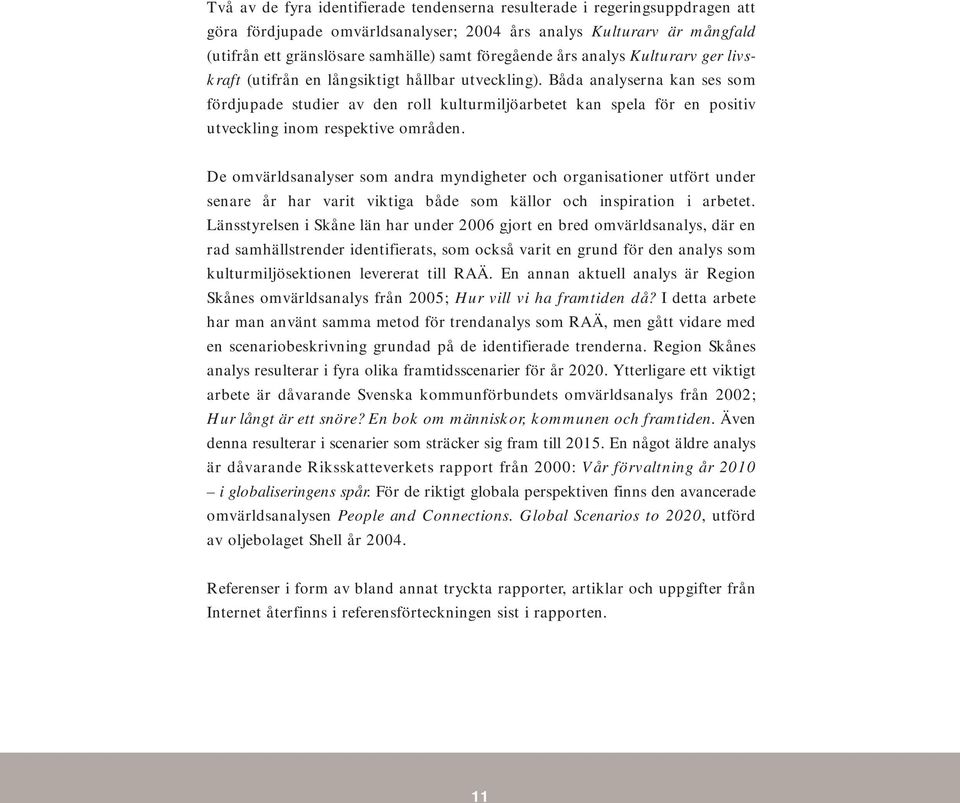 Två av de fyra identifierade tendenserna resulterade i regeringsuppdragen att göra fördjupade omvärldsanalyser; 2004 års analys Kulturarv är mångfald (utifrån ett gränslösare samhälle) samt föregående års analys Kulturarv ger livskraft (utifrån en långsiktigt hållbar utveckling). Båda analyserna kan ses som fördjupade studier av den roll kulturmiljöarbetet kan spela för en positiv utveckling inom respektive områden.

De omvärldsanalyser som andra myndigheter och organisationer utfört under senare år har varit viktiga både som källor och inspiration i arbetet. Länsstyrelsen i Skåne län har under 2006 gjort en bred omvärldsanalys, där en rad samhällstrender identifierats, som också varit en grund för den analys som kulturmiljösektionen levererat till RAÄ. En annan aktuell analys är Region Skånes omvärldsanalys från 2005; Hur vill vi ha framtiden då? I detta arbete har man använt samma metod för trendanalys som RAÄ, men gått vidare med en scenariobeskrivning grundad på de identifierade trenderna. Region Skånes analys resulterar i fyra olika framtidsscenarier för år 2020. Ytterligare ett viktigt arbete är dåvarande Svenska kommunförbundets omvärldsanalys från 2002; Hur långt är ett snöre? En bok om människor, kommunen och framtiden. Även denna resulterar i scenarier som sträcker sig fram till 2015. En något äldre analys är dåvarande Riksskatteverkets rapport från 2000: Vår förvaltning år 2010 – i globaliseringens spår. För de riktigt globala perspektiven finns den avancerade omvärldsanalysen People and Connections. Global Scenarios to 2020, utförd av oljebolaget Shell år 2004.

Referenser i form av bland annat tryckta rapporter, artiklar och uppgifter från Internet återfinns i referensförteckningen sist i rapporten.

11